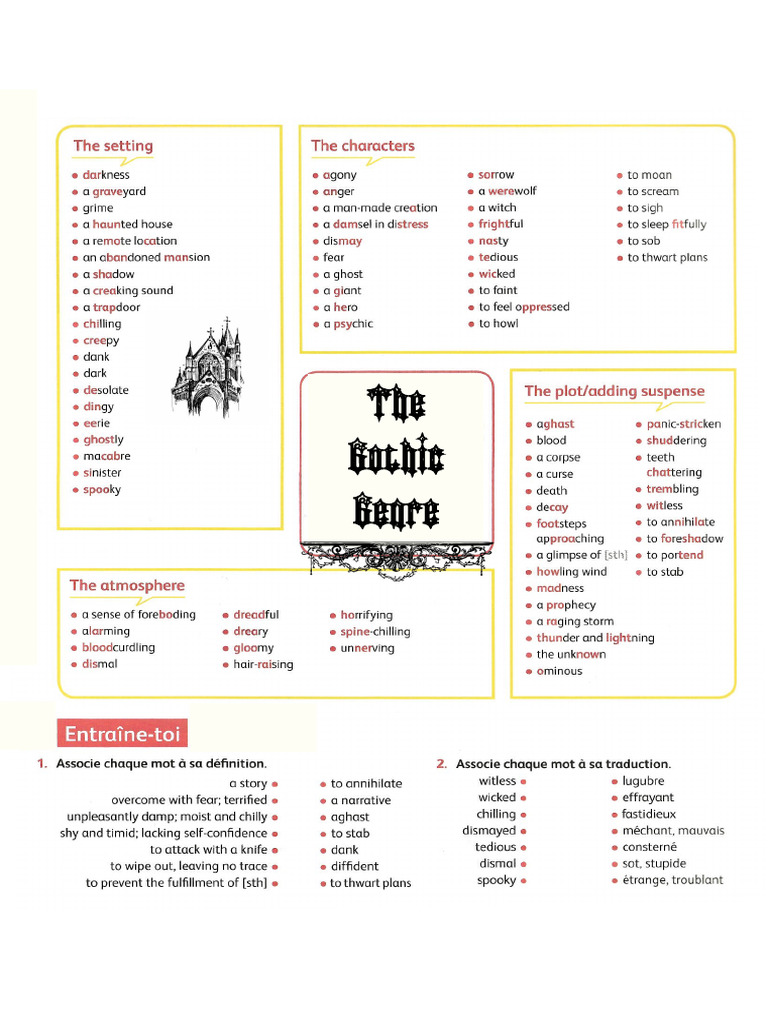 The setting
• darkness
• a graveyard
• grime
• a haunted house
• a remote location
• an abandoned mansion
• a shadow
• a creaking sound
• a trapdoor
• chilling
• creepy
• dank
• dark
• desolate
• dingy
• eerie
• ghostly
• macabre
• sinister
• spooky

The characters
• agony
• anger
• a man-made creation
• a damsel in distress
• dismay
• fear
• a ghost
• a giant
• a hero
• a psychic
• sorrow
• a werewolf
• a witch
• frightful
• nasty
• tedious
• wicked
• to faint
• to feel oppressed
• to howl
• to moan
• to scream
• to sigh
• to sleep fitfully
• to sob
• to thwart plans

The Gothic Genre

The plot/adding suspense
• aghast
• blood
• a corpse
• a curse
• death
• decay
• footsteps approaching
• a glimpse of [sth]
• howling wind
• madness
• a prophecy
• a raging storm
• thunder and lightning
• the unknown
• ominous
• panic-stricken
• shuddering
• teeth chattering
• trembling
• witless
• to annihilate
• to foreshadow
• to portend
• to stab

The atmosphere
• a sense of foreboding
• alarming
• bloodcurdling
• dismal
• dreadful
• dreary
• gloomy
• hair-raising
• horrifying
• spine-chilling
• unnerving

Entraîne-toi

1. Associe chaque mot à sa définition.
a story •
overcome with fear; terrified •
unpleasantly damp; moist and chilly •
shy and timid; lacking self-confidence •
to attack with a knife •
to wipe out, leaving no trace •
to prevent the fulfillment of [sth] •
• to annihilate
• a narrative
• aghast
• to stab
• dank
• diffident
• to thwart plans

2. Associe chaque mot à sa traduction.
witless •
wicked •
chilling •
dismayed •
tedious •
dismal •
spooky •
• lugubre
• effrayant
• fastidieux
• méchant, mauvais
• consterné
• sot, stupide
• étrange, troublant